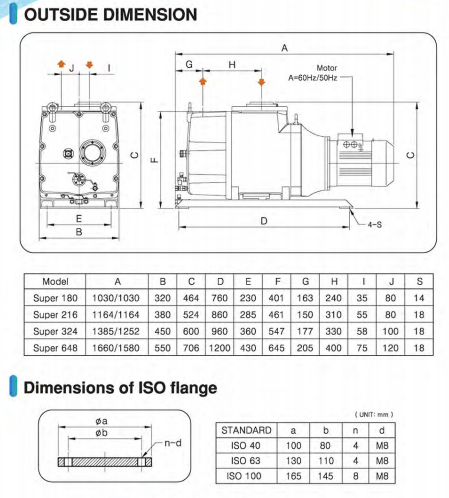 OUTSIDE DIMENSION

J I
C
E
B

A
G H
Motor
A=60Hz/50Hz
F
C
D
4-S

| Model | A | B | C | D | E | F | G | H | I | J | S |
|---|---|---|---|---|---|---|---|---|---|---|---|
| Super 180 | 1030/1030 | 320 | 464 | 760 | 230 | 401 | 163 | 240 | 35 | 80 | 14 |
| Super 216 | 1164/1164 | 380 | 524 | 860 | 285 | 461 | 150 | 310 | 55 | 80 | 18 |
| Super 324 | 1385/1252 | 450 | 600 | 960 | 360 | 547 | 177 | 330 | 58 | 100 | 18 |
| Super 648 | 1660/1580 | 550 | 706 | 1200 | 430 | 645 | 205 | 400 | 75 | 120 | 18 |

Dimensions of ISO flange

øa
øb
n-d

( UNIT: mm )

| STANDARD | a | b | n | d |
|---|---|---|---|---|
| ISO 40 | 100 | 80 | 4 | M8 |
| ISO 63 | 130 | 110 | 4 | M8 |
| ISO 100 | 165 | 145 | 8 | M8 |